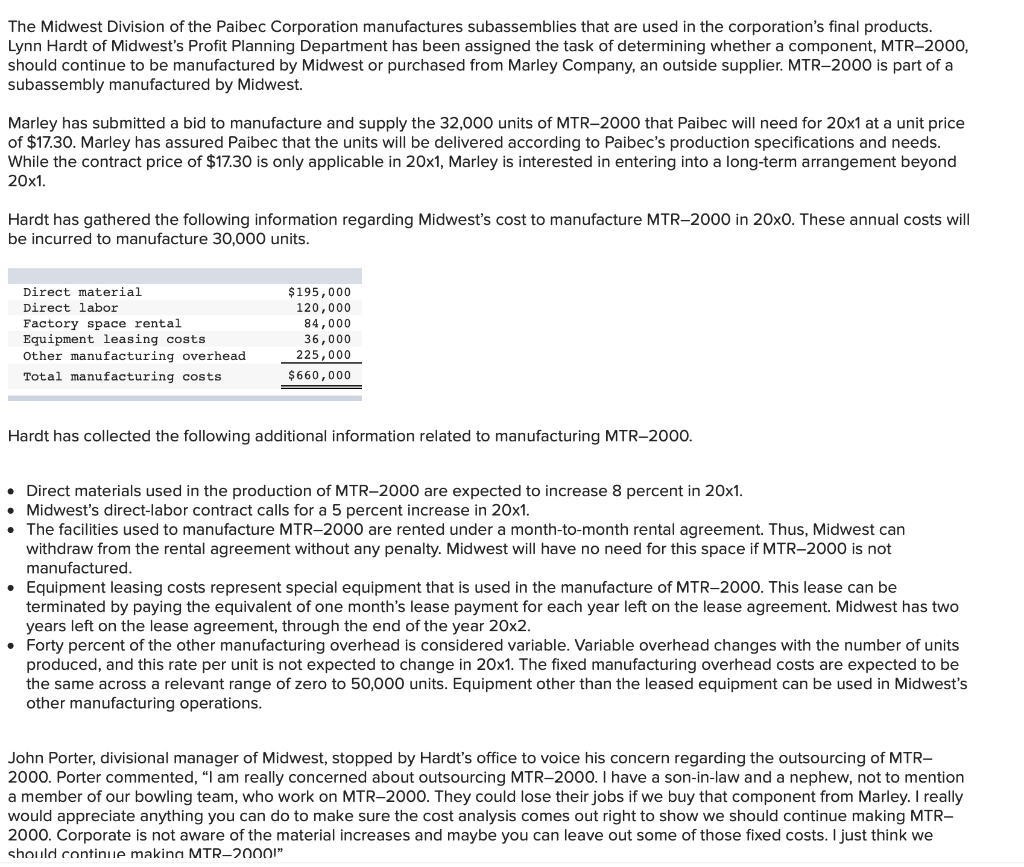 The Midwest Division of the Paibec Corporation manufactures subassemblies that are used in the corporation's final products. Lynn Hardt of Midwest's Profit Planning Department has been assigned the task of determining whether a component, MTR–2000, should continue to be manufactured by Midwest or purchased from Marley Company, an outside supplier. MTR–2000 is part of a subassembly manufactured by Midwest.

Marley has submitted a bid to manufacture and supply the 32,000 units of MTR–2000 that Paibec will need for 20x1 at a unit price of $17.30. Marley has assured Paibec that the units will be delivered according to Paibec's production specifications and needs. While the contract price of $17.30 is only applicable in 20x1, Marley is interested in entering into a long-term arrangement beyond 20x1.

Hardt has gathered the following information regarding Midwest's cost to manufacture MTR–2000 in 20x0. These annual costs will be incurred to manufacture 30,000 units.

| | |
|---|---|
| Direct material | $195,000 |
| Direct labor | 120,000 |
| Factory space rental | 84,000 |
| Equipment leasing costs | 36,000 |
| Other manufacturing overhead | 225,000 |
| Total manufacturing costs | $660,000 |

Hardt has collected the following additional information related to manufacturing MTR–2000.

• Direct materials used in the production of MTR–2000 are expected to increase 8 percent in 20x1.
• Midwest's direct-labor contract calls for a 5 percent increase in 20x1.
• The facilities used to manufacture MTR–2000 are rented under a month-to-month rental agreement. Thus, Midwest can withdraw from the rental agreement without any penalty. Midwest will have no need for this space if MTR–2000 is not manufactured.
• Equipment leasing costs represent special equipment that is used in the manufacture of MTR–2000. This lease can be terminated by paying the equivalent of one month's lease payment for each year left on the lease agreement. Midwest has two years left on the lease agreement, through the end of the year 20x2.
• Forty percent of the other manufacturing overhead is considered variable. Variable overhead changes with the number of units produced, and this rate per unit is not expected to change in 20x1. The fixed manufacturing overhead costs are expected to be the same across a relevant range of zero to 50,000 units. Equipment other than the leased equipment can be used in Midwest's other manufacturing operations.

John Porter, divisional manager of Midwest, stopped by Hardt's office to voice his concern regarding the outsourcing of MTR–2000. Porter commented, "I am really concerned about outsourcing MTR–2000. I have a son-in-law and a nephew, not to mention a member of our bowling team, who work on MTR–2000. They could lose their jobs if we buy that component from Marley. I really would appreciate anything you can do to make sure the cost analysis comes out right to show we should continue making MTR–2000. Corporate is not aware of the material increases and maybe you can leave out some of those fixed costs. I just think we should continue making MTR–2000!"